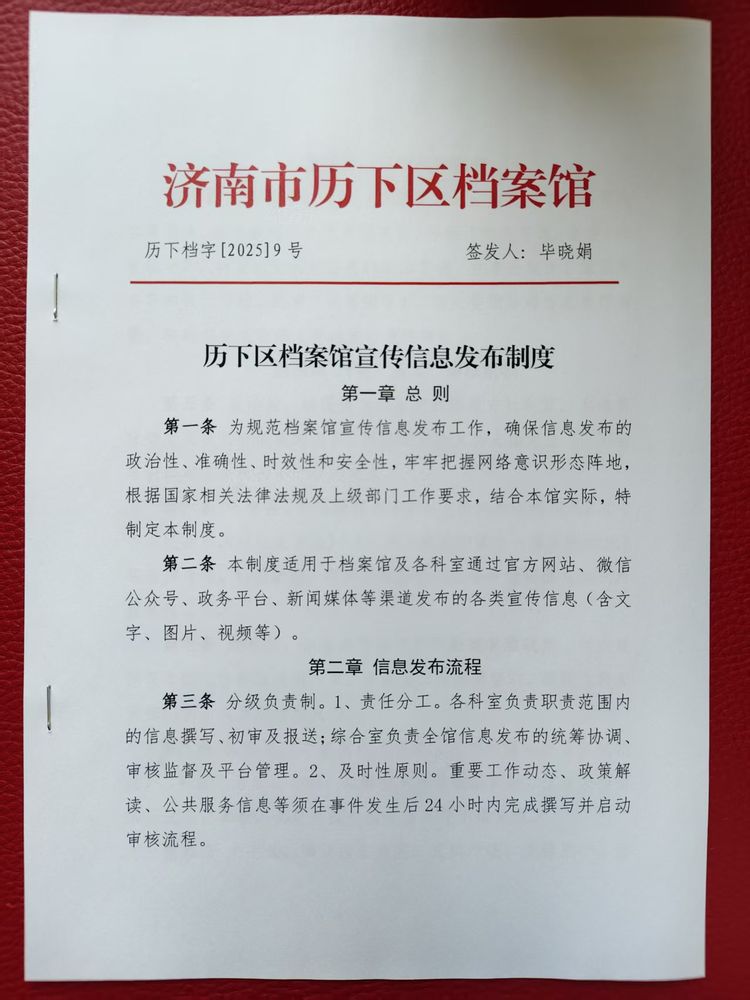 济南市历下区档案馆

历下档字[2025]9号　　签发人：毕晓娟

历下区档案馆宣传信息发布制度

第一章 总 则

第一条 为规范档案馆宣传信息发布工作，确保信息发布的政治性、准确性、时效性和安全性，牢牢把握网络意识形态阵地，根据国家相关法律法规及上级部门工作要求，结合本馆实际，特制定本制度。

第二条 本制度适用于档案馆及各科室通过官方网站、微信公众号、政务平台、新闻媒体等渠道发布的各类宣传信息（含文字、图片、视频等）。

第二章 信息发布流程

第三条 分级负责制。1、责任分工。各科室负责职责范围内的信息撰写、初审及报送；综合室负责全馆信息发布的统筹协调、审核监督及平台管理。2、及时性原则。重要工作动态、政策解读、公共服务信息等须在事件发生后24小时内完成撰写并启动审核流程。